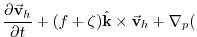 $\frac{\partial \vec{\mathbf{v}}_h}{\partial t} + (f + \zeta)\hat{\mathbf{k}} \times \vec{\mathbf{v}}_h + \nabla_p($